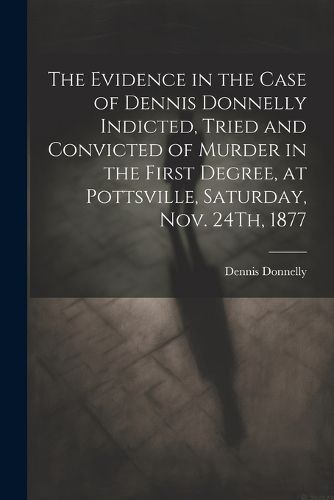 The Evidence in the Case of Dennis Donnelly Indicted, Tried and Convicted of Murder in the First Degree, at Pottsville, Saturday, Nov. 24Th, 1877

Dennis Donnelly